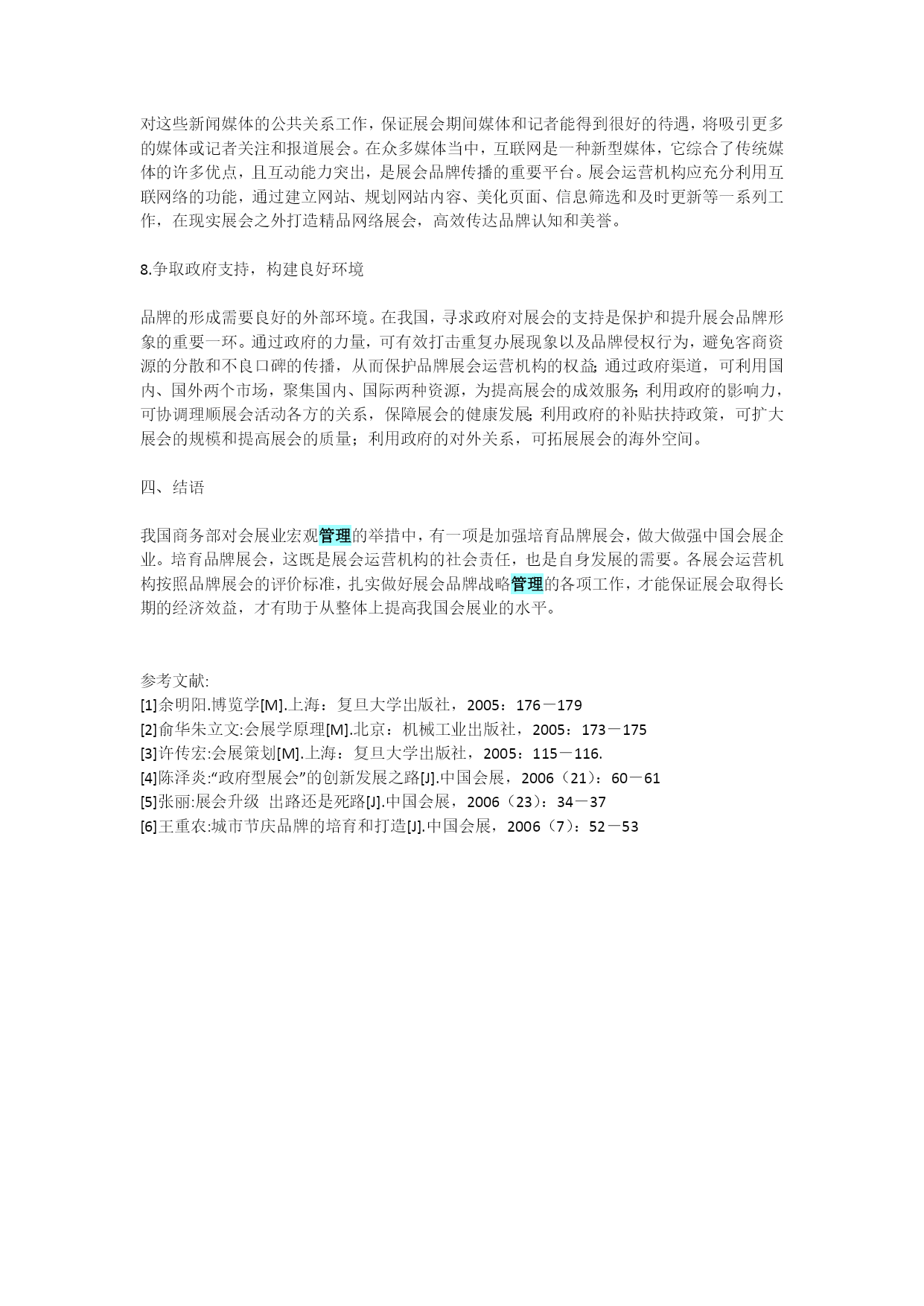 对这些新闻媒体的公共关系工作，保证展会期间媒体和记者能得到很好的待遇，将吸引更多的媒体或记者关注和报道展会。在众多媒体当中，互联网是一种新型媒体，它综合了传统媒体的许多优点，且互动能力突出，是展会品牌传播的重要平台。展会运营机构应充分利用互联网络的功能，通过建立网站、规划网站内容、美化页面、信息筛选和及时更新等一系列工作，在现实展会之外打造精品网络展会，高效传达品牌认知和美誉。

8.争取政府支持，构建良好环境

品牌的形成需要良好的外部环境。在我国，寻求政府对展会的支持是保护和提升展会品牌形象的重要一环。通过政府的力量，可有效打击重复办展现象以及品牌侵权行为，避免客商资源的分散和不良口碑的传播，从而保护品牌展会运营机构的权益;通过政府渠道，可利用国内、国外两个市场，聚集国内、国际两种资源，为提高展会的成效服务;利用政府的影响力，可协调理顺展会活动各方的关系，保障展会的健康发展;利用政府的补贴扶持政策，可扩大展会的规模和提高展会的质量；利用政府的对外关系，可拓展展会的海外空间。

四、结语

我国商务部对会展业宏观管理的举措中，有一项是加强培育品牌展会，做大做强中国会展企业。培育品牌展会，这既是展会运营机构的社会责任，也是自身发展的需要。各展会运营机构按照品牌展会的评价标准，扎实做好展会品牌战略管理的各项工作，才能保证展会取得长期的经济效益，才有助于从整体上提高我国会展业的水平。

参考文献:
[1]余明阳.博览学[M].上海：复旦大学出版社，2005：176－179
[2]俞华朱立文:会展学原理[M].北京：机械工业出版社，2005：173－175
[3]许传宏:会展策划[M].上海：复旦大学出版社，2005：115－116.
[4]陈泽炎:“政府型展会”的创新发展之路[J].中国会展，2006（21）：60－61
[5]张丽:展会升级 出路还是死路[J].中国会展，2006（23）：34－37
[6]王重农:城市节庆品牌的培育和打造[J].中国会展，2006（7）：52－53